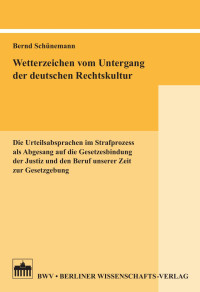 Bernd Schünemann

Wetterzeichen vom Untergang der deutschen Rechtskultur

Die Urteilsabsprachen im Strafprozess als Abgesang auf die Gesetzesbindung der Justiz und den Beruf unserer Zeit zur Gesetzgebung

BWV • BERLINER WISSENSCHAFTS-VERLAG